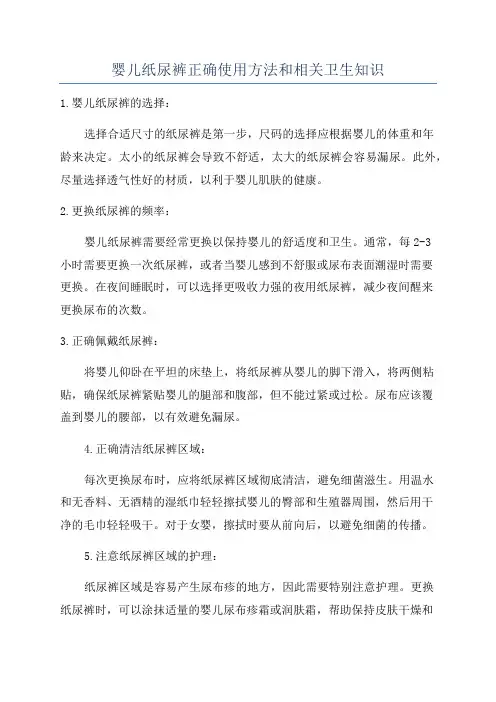 婴儿纸尿裤正确使用方法和相关卫生知识

1.婴儿纸尿裤的选择：

选择合适尺寸的纸尿裤是第一步，尺码的选择应根据婴儿的体重和年龄来决定。太小的纸尿裤会导致不舒适，太大的纸尿裤会容易漏尿。此外，尽量选择透气性好的材质，以利于婴儿肌肤的健康。

2.更换纸尿裤的频率：

婴儿纸尿裤需要经常更换以保持婴儿的舒适度和卫生。通常，每2-3小时需要更换一次纸尿裤，或者当婴儿感到不舒服或尿布表面潮湿时需要更换。在夜间睡眠时，可以选择更吸收力强的夜用纸尿裤，减少夜间醒来更换尿布的次数。

3.正确佩戴纸尿裤：

将婴儿仰卧在平坦的床垫上，将纸尿裤从婴儿的脚下滑入，将两侧粘贴，确保纸尿裤紧贴婴儿的腿部和腹部，但不能过紧或过松。尿布应该覆盖到婴儿的腰部，以有效避免漏尿。

4.正确清洁纸尿裤区域：

每次更换尿布时，应将纸尿裤区域彻底清洁，避免细菌滋生。用温水和无香料、无酒精的湿纸巾轻轻擦拭婴儿的臀部和生殖器周围，然后用干净的毛巾轻轻吸干。对于女婴，擦拭时要从前向后，以避免细菌的传播。

5.注意纸尿裤区域的护理：

纸尿裤区域是容易产生尿布疹的地方，因此需要特别注意护理。更换纸尿裤时，可以涂抹适量的婴儿尿布疹霜或润肤霜，帮助保持皮肤干燥和